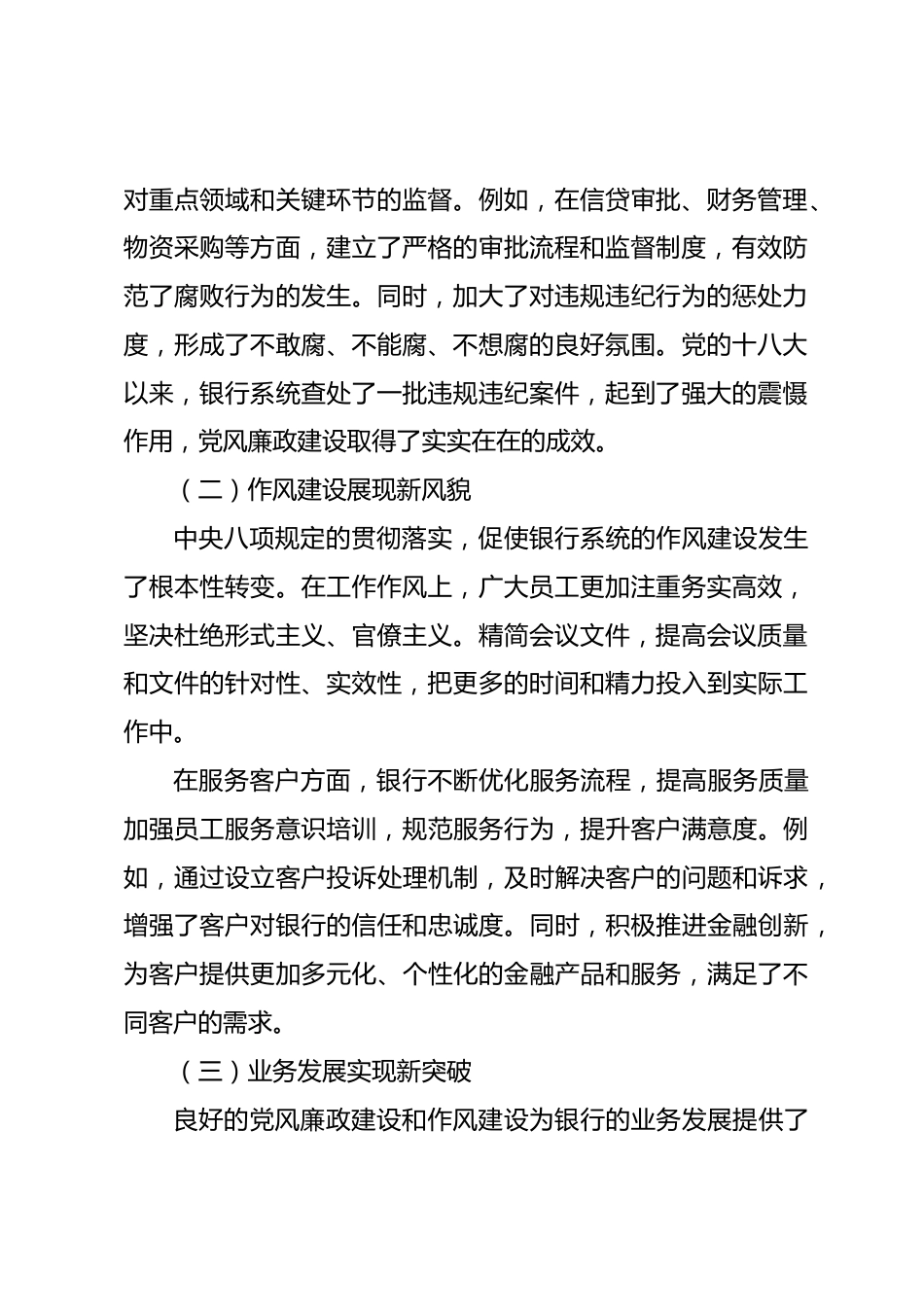 对重点领域和关键环节的监督。例如，在信贷审批、财务管理、物资采购等方面，建立了严格的审批流程和监督制度，有效防范了腐败行为的发生。同时，加大了对违规违纪行为的惩处力度，形成了不敢腐、不能腐、不想腐的良好氛围。党的十八大以来，银行系统查处了一批违规违纪案件，起到了强大的震慑作用，党风廉政建设取得了实实在在的成效。

（二）作风建设展现新风貌

中央八项规定的贯彻落实，促使银行系统的作风建设发生了根本性转变。在工作作风上，广大员工更加注重务实高效，坚决杜绝形式主义、官僚主义。精简会议文件，提高会议质量和文件的针对性、实效性，把更多的时间和精力投入到实际工作中。

在服务客户方面，银行不断优化服务流程，提高服务质量加强员工服务意识培训，规范服务行为，提升客户满意度。例如，通过设立客户投诉处理机制，及时解决客户的问题和诉求，增强了客户对银行的信任和忠诚度。同时，积极推进金融创新，为客户提供更加多元化、个性化的金融产品和服务，满足了不同客户的需求。

（三）业务发展实现新突破

良好的党风廉政建设和作风建设为银行的业务发展提供了